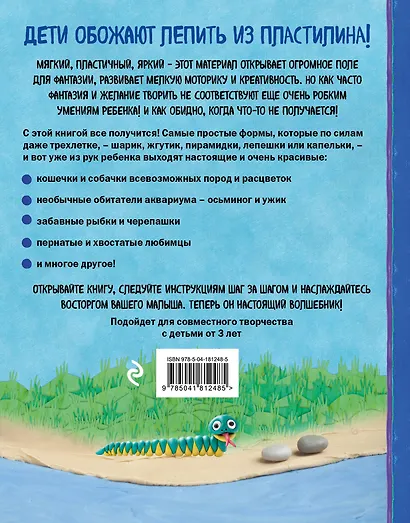 ДЕТИ ОБОЖАЮТ ЛЕПИТЬ ИЗ ПЛАСТИЛИНА!

МЯГКИЙ, ПЛАСТИЧНЫЙ, ЯРКИЙ – ЭТОТ МАТЕРИАЛ ОТКРЫВАЕТ ОГРОМНОЕ ПОЛЕ ДЛЯ ФАНТАЗИИ, РАЗВИВАЕТ МЕЛКУЮ МОТОРИКУ И КРЕАТИВНОСТЬ. НО КАК ЧАСТО ФАНТАЗИЯ И ЖЕЛАНИЕ ТВОРИТЬ НЕ СООТВЕТСТВУЮТ ЕЩЕ ОЧЕНЬ РОБКИМ УМЕНИЯМ РЕБЕНКА! И КАК ОБИДНО, КОГДА ЧТО-ТО НЕ ПОЛУЧАЕТСЯ!

С этой книгой все получится! Самые простые формы, которые по силам даже трехлетке, – шарик, жгутик, пирамидки, лепешки или капельки, – и вот уже из рук ребенка выходят настоящие и очень красивые:

кошечки и собачки всевозможных пород и расцветок

необычные обитатели аквариума – осьминог и ужик

забавные рыбки и черепашки

пернатые и хвостатые любимцы

и многое другое!

ОТКРЫВАЙТЕ КНИГУ, СЛЕДУЙТЕ ИНСТРУКЦИЯМ ШАГ ЗА ШАГОМ И НАСЛАЖДАЙТЕСЬ ВОСТОРГОМ ВАШЕГО МАЛЫША. ТЕПЕРЬ ОН НАСТОЯЩИЙ ВОЛШЕБНИК!

Подойдет для совместного творчества с детьми от 3 лет

ISBN 978-5-04-181248-5

9 785041 812485 >